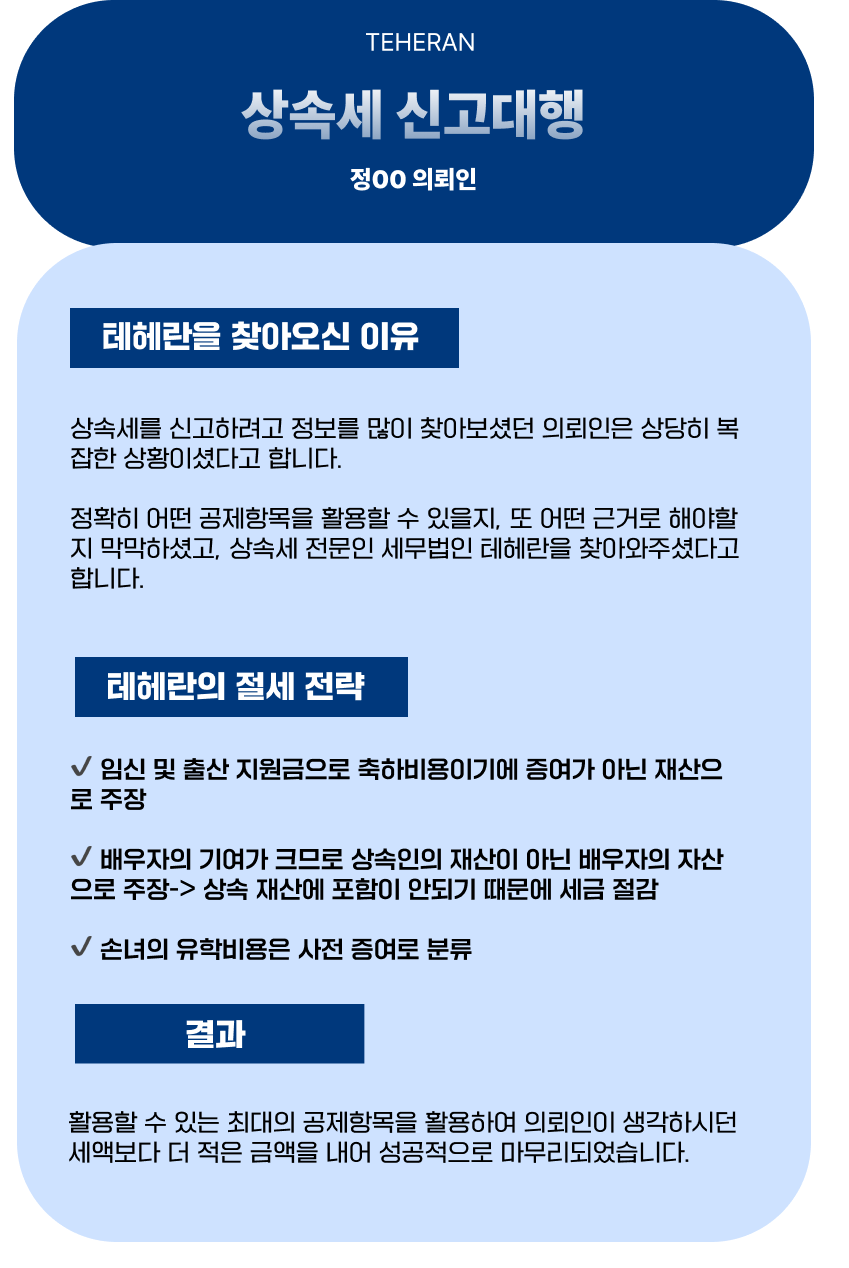 TEHERAN

상속세 신고대행

정OO 의뢰인

테헤란을 찾아오신 이유

상속세를 신고하려고 정보를 많이 찾아보셨던 의뢰인은 상당히 복잡한 상황이셨다고 합니다.

정확히 어떤 공제항목을 활용할 수 있을지, 또 어떤 근거로 해야할지 막막하셨고, 상속세 전문인 세무법인 테헤란을 찾아와주셨다고 합니다.

테헤란의 절세 전략

✔ 임신 및 출산 지원금으로 축하비용이기에 증여가 아닌 재산으로 주장

✔ 배우자의 기여가 크므로 상속인의 재산이 아닌 배우자의 자산으로 주장-> 상속 재산에 포함이 안되기 때문에 세금 절감

✔ 손녀의 유학비용은 사전 증여로 분류

결과

활용할 수 있는 최대의 공제항목을 활용하여 의뢰인이 생각하시던 세액보다 더 적은 금액을 내어 성공적으로 마무리되었습니다.